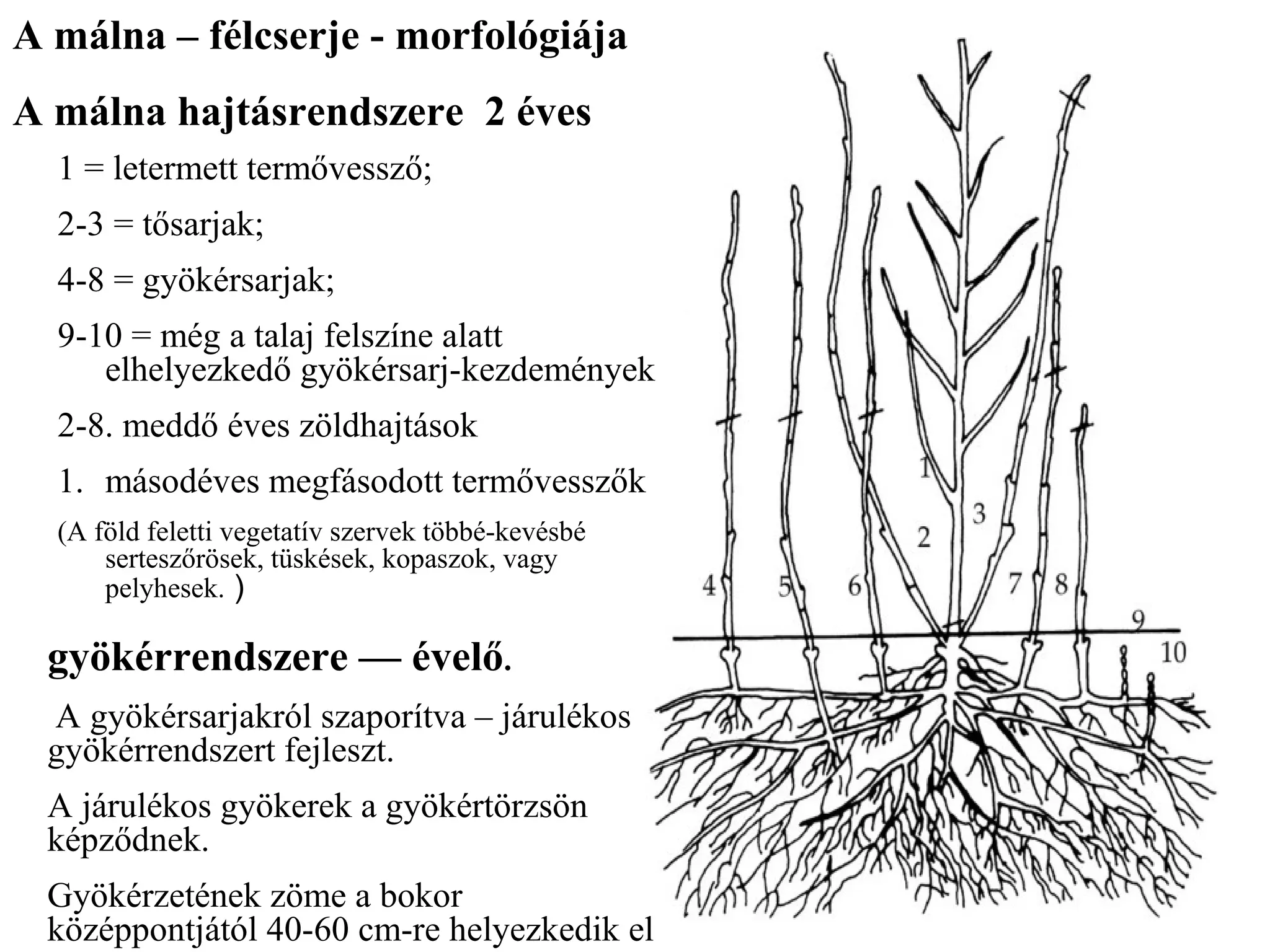 A málna – félcserje - morfológiája

A málna hajtásrendszere 2 éves

1 = letermett termővessző;

2-3 = tősarjak;

4-8 = gyökérsarjak;

9-10 = még a talaj felszíne alatt elhelyezkedő gyökérsarj-kezdemények

2-8. meddő éves zöldhajtások

1. másodéves megfásodott termővesszők

(A föld feletti vegetatív szervek többé-kevésbé serteszőrösek, tüskések, kopaszok, vagy pelyhesek. )

gyökérrendszere — évelő.

A gyökérsarjakról szaporítva – járulékos gyökérrendszert fejleszt.

A járulékos gyökerek a gyökértörzsön képződnek.

Gyökérzetének zöme a bokor középpontjától 40-60 cm-re helyezkedik el

1
3
2
4
5
6
7
8
9
10